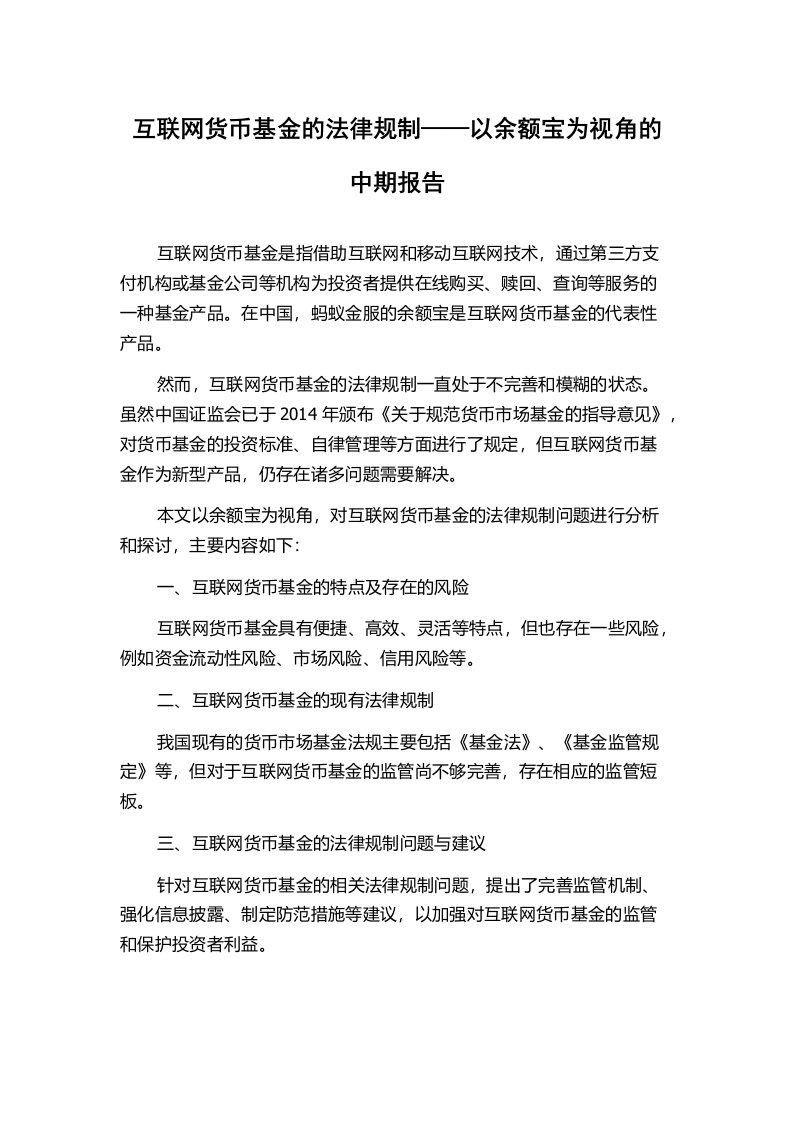 互联网货币基金的法律规制——以余额宝为视角的中期报告

互联网货币基金是指借助互联网和移动互联网技术，通过第三方支付机构或基金公司等机构为投资者提供在线购买、赎回、查询等服务的一种基金产品。在中国，蚂蚁金服的余额宝是互联网货币基金的代表性产品。

然而，互联网货币基金的法律规制一直处于不完善和模糊的状态。虽然中国证监会已于 2014 年颁布《关于规范货币市场基金的指导意见》，对货币基金的投资标准、自律管理等方面进行了规定，但互联网货币基金作为新型产品，仍存在诸多问题需要解决。

本文以余额宝为视角，对互联网货币基金的法律规制问题进行分析和探讨，主要内容如下:

一、互联网货币基金的特点及存在的风险

互联网货币基金具有便捷、高效、灵活等特点，但也存在一些风险，例如资金流动性风险、市场风险、信用风险等。

二、互联网货币基金的现有法律规制

我国现有的货币市场基金法规主要包括《基金法》、《基金监管规定》等，但对于互联网货币基金的监管尚不够完善，存在相应的监管短板。

三、互联网货币基金的法律规制问题与建议

针对互联网货币基金的相关法律规制问题，提出了完善监管机制、强化信息披露、制定防范措施等建议，以加强对互联网货币基金的监管和保护投资者利益。